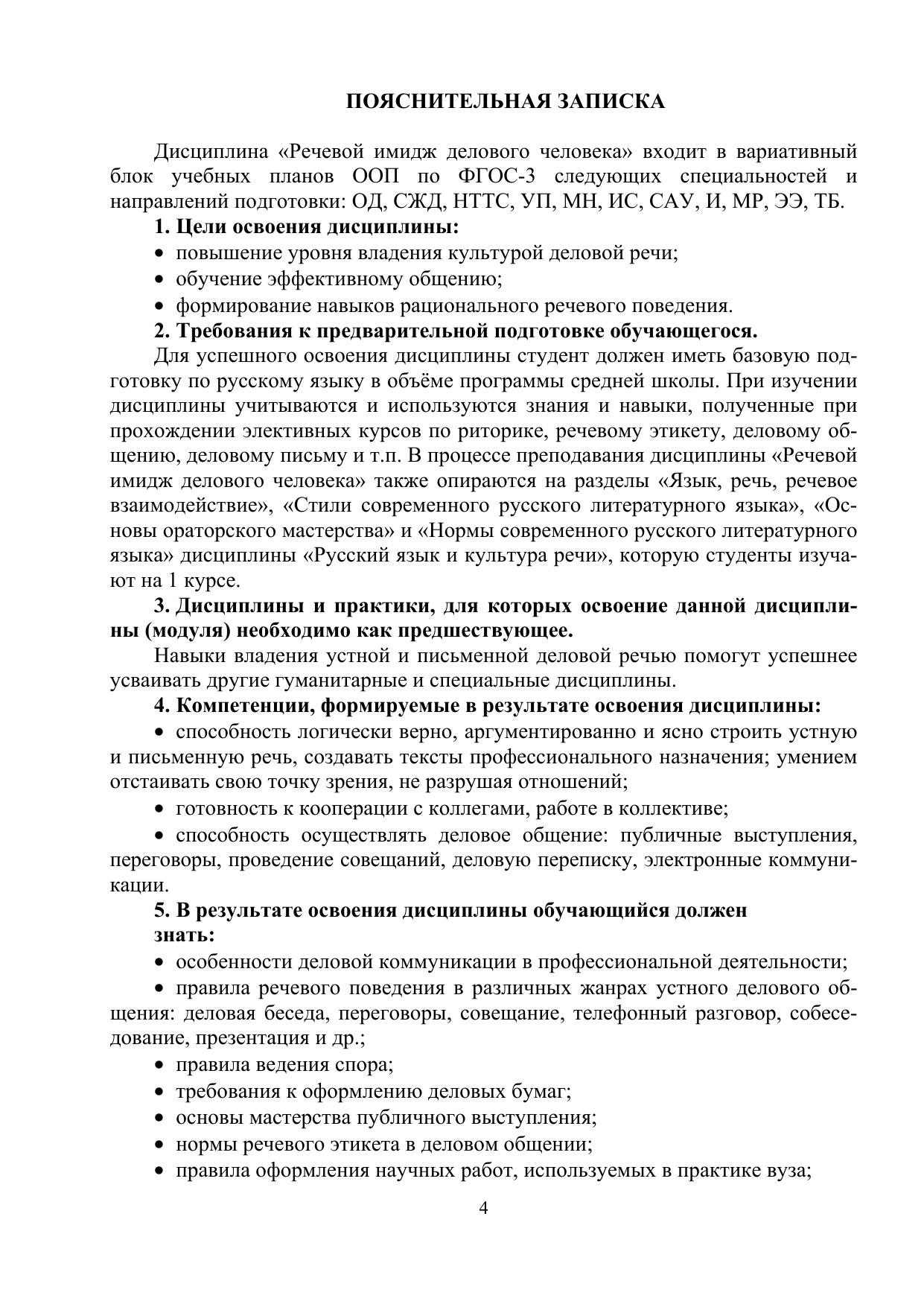 ПОЯСНИТЕЛЬНАЯ ЗАПИСКА

Дисциплина «Речевой имидж делового человека» входит в вариативный блок учебных планов ООП по ФГОС-3 следующих специальностей и направлений подготовки: ОД, СЖД, НТТС, УП, МН, ИС, САУ, И, МР, ЭЭ, ТБ.

1. Цели освоения дисциплины:
• повышение уровня владения культурой деловой речи;
• обучение эффективному общению;
• формирование навыков рационального речевого поведения.

2. Требования к предварительной подготовке обучающегося.

Для успешного освоения дисциплины студент должен иметь базовую подготовку по русскому языку в объёме программы средней школы. При изучении дисциплины учитываются и используются знания и навыки, полученные при прохождении элективных курсов по риторике, речевому этикету, деловому общению, деловому письму и т.п. В процессе преподавания дисциплины «Речевой имидж делового человека» также опираются на разделы «Язык, речь, речевое взаимодействие», «Стили современного русского литературного языка», «Основы ораторского мастерства» и «Нормы современного русского литературного языка» дисциплины «Русский язык и культура речи», которую студенты изучают на 1 курсе.

3. Дисциплины и практики, для которых освоение данной дисциплины (модуля) необходимо как предшествующее.

Навыки владения устной и письменной деловой речью помогут успешнее усваивать другие гуманитарные и специальные дисциплины.

4. Компетенции, формируемые в результате освоения дисциплины:

• способность логически верно, аргументированно и ясно строить устную и письменную речь, создавать тексты профессионального назначения; умением отстаивать свою точку зрения, не разрушая отношений;

• готовность к кооперации с коллегами, работе в коллективе;

• способность осуществлять деловое общение: публичные выступления, переговоры, проведение совещаний, деловую переписку, электронные коммуникации.

5. В результате освоения дисциплины обучающийся должен
знать:

• особенности деловой коммуникации в профессиональной деятельности;

• правила речевого поведения в различных жанрах устного делового общения: деловая беседа, переговоры, совещание, телефонный разговор, собеседование, презентация и др.;

• правила ведения спора;
• требования к оформлению деловых бумаг;
• основы мастерства публичного выступления;
• нормы речевого этикета в деловом общении;
• правила оформления научных работ, используемых в практике вуза;

4